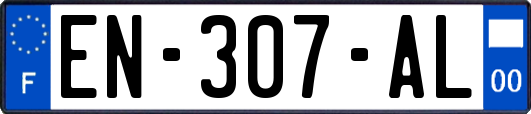 F
EN-307-AL
00